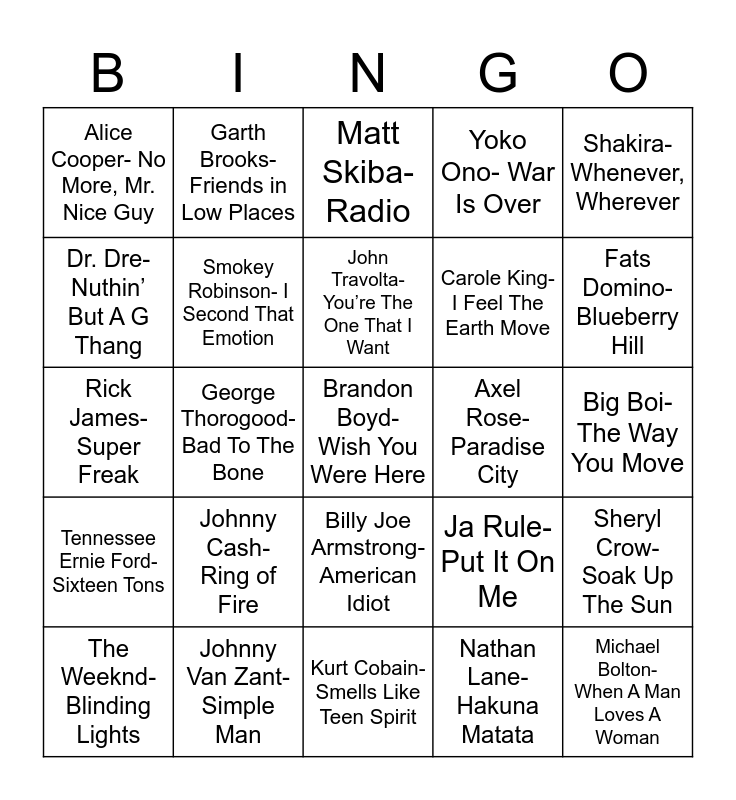 | B | I | N | G | O |
|---|---|---|---|---|
| Alice Cooper- No More, Mr. Nice Guy | Garth Brooks- Friends in Low Places | Matt Skiba- Radio | Yoko Ono- War Is Over | Shakira- Whenever, Wherever |
| Dr. Dre- Nuthin' But A G Thang | Smokey Robinson- I Second That Emotion | John Travolta- You're The One That I Want | Carole King- I Feel The Earth Move | Fats Domino- Blueberry Hill |
| Rick James- Super Freak | George Thorogood- Bad To The Bone | Brandon Boyd- Wish You Were Here | Axel Rose- Paradise City | Big Boi- The Way You Move |
| Tennessee Ernie Ford- Sixteen Tons | Johnny Cash- Ring of Fire | Billy Joe Armstrong- American Idiot | Ja Rule- Put It On Me | Sheryl Crow- Soak Up The Sun |
| The Weeknd- Blinding Lights | Johnny Van Zant- Simple Man | Kurt Cobain- Smells Like Teen Spirit | Nathan Lane- Hakuna Matata | Michael Bolton- When A Man Loves A Woman |